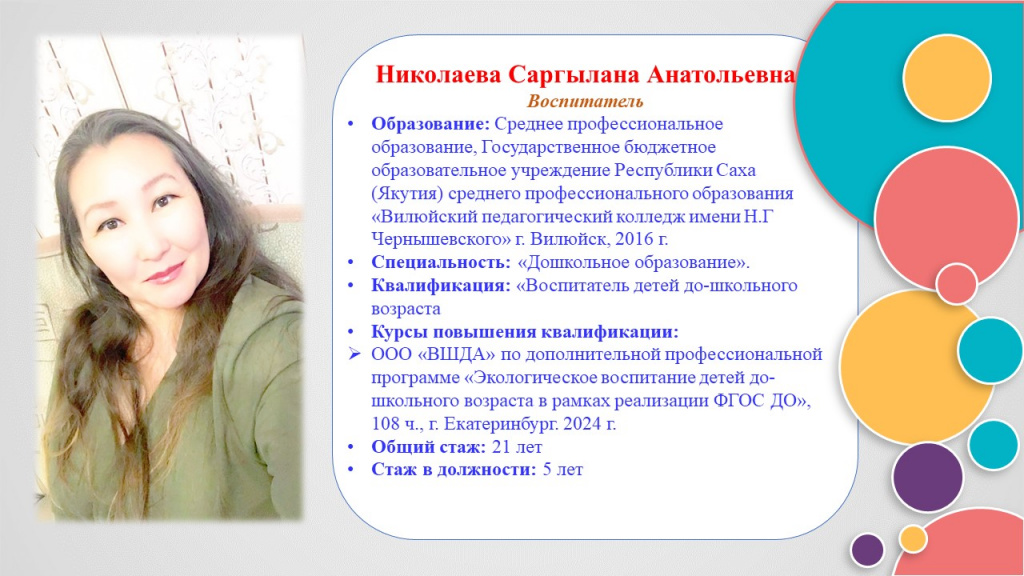 Николаева Саргылана Анатольевна
Воспитатель

• Образование: Среднее профессиональное образование, Государственное бюджетное образовательное учреждение Республики Саха (Якутия) среднего профессионального образования «Вилюйский педагогический колледж имени Н.Г Чернышевского» г. Вилюйск, 2016 г.
• Специальность: «Дошкольное образование».
• Квалификация: «Воспитатель детей до-школьного возраста
• Курсы повышения квалификации:
➢ ООО «ВШДА» по дополнительной профессиональной программе «Экологическое воспитание детей до-школьного возраста в рамках реализации ФГОС ДО», 108 ч., г. Екатеринбург. 2024 г.
• Общий стаж: 21 лет
• Стаж в должности: 5 лет